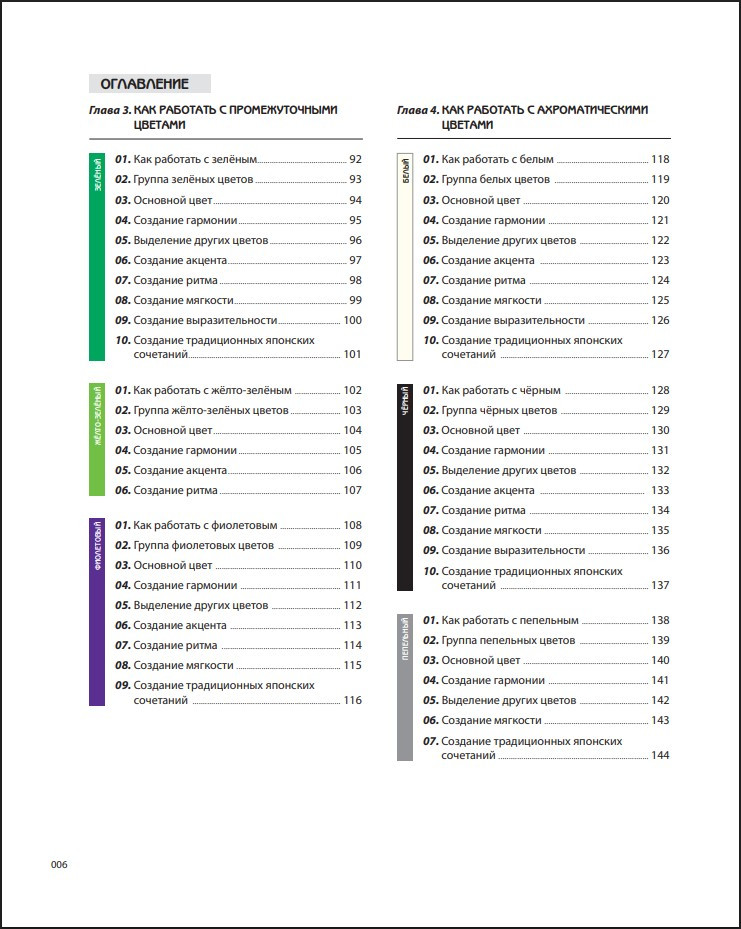 ОГЛАВЛЕНИЕ

Глава 3. КАК РАБОТАТЬ С ПРОМЕЖУТОЧНЫМИ ЦВЕТАМИ

ЗЕЛЁНЫЙ

01. Как работать с зелёным 92
02. Группа зелёных цветов 93
03. Основной цвет 94
04. Создание гармонии 95
05. Выделение других цветов 96
06. Создание акцента 97
07. Создание ритма 98
08. Создание мягкости 99
09. Создание выразительности 100
10. Создание традиционных японских сочетаний 101

ЖЁЛТО-ЗЕЛЁНЫЙ

01. Как работать с жёлто-зелёным 102
02. Группа жёлто-зелёных цветов 103
03. Основной цвет 104
04. Создание гармонии 105
05. Создание акцента 106
06. Создание ритма 107

ФИОЛЕТОВЫЙ

01. Как работать с фиолетовым 108
02. Группа фиолетовых цветов 109
03. Основной цвет 110
04. Создание гармонии 111
05. Выделение других цветов 112
06. Создание акцента 113
07. Создание ритма 114
08. Создание мягкости 115
09. Создание традиционных японских сочетаний 116

Глава 4. КАК РАБОТАТЬ С АХРОМАТИЧЕСКИМИ ЦВЕТАМИ

БЕЛЫЙ

01. Как работать с белым 118
02. Группа белых цветов 119
03. Основной цвет 120
04. Создание гармонии 121
05. Выделение других цветов 122
06. Создание акцента 123
07. Создание ритма 124
08. Создание мягкости 125
09. Создание выразительности 126
10. Создание традиционных японских сочетаний 127

ЧЁРНЫЙ

01. Как работать с чёрным 128
02. Группа чёрных цветов 129
03. Основной цвет 130
04. Создание гармонии 131
05. Выделение других цветов 132
06. Создание акцента 133
07. Создание ритма 134
08. Создание мягкости 135
09. Создание выразительности 136
10. Создание традиционных японских сочетаний 137

ПЕПЕЛЬНЫЙ

01. Как работать с пепельным 138
02. Группа пепельных цветов 139
03. Основной цвет 140
04. Создание гармонии 141
05. Выделение других цветов 142
06. Создание мягкости 143
07. Создание традиционных японских сочетаний 144

006